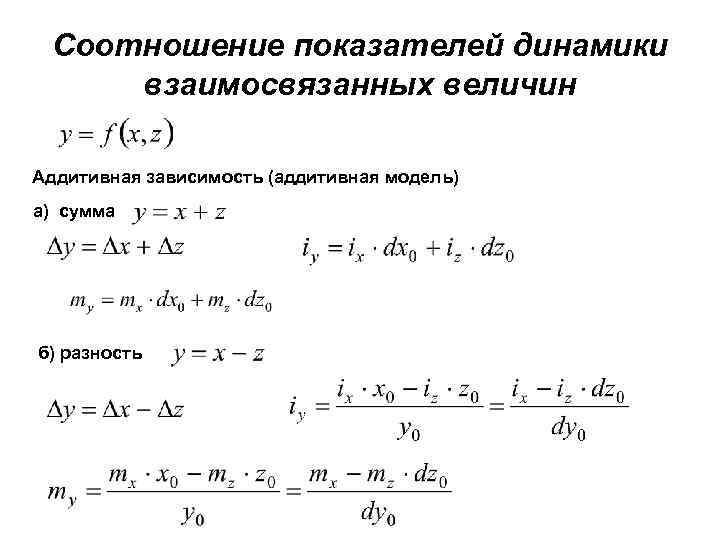 Соотношение показателей динамики взаимосвязанных величин

$y = f(x, z)$

Аддитивная зависимость (аддитивная модель)

а) сумма $y = x + z$

$\Delta y = \Delta x + \Delta z$ $i_y = i_x \cdot dx_0 + i_z \cdot dz_0$

$m_y = m_x \cdot dx_0 + m_z \cdot dz_0$

б) разность $y = x - z$

$\Delta y = \Delta x - \Delta z$ $i_y = \frac{i_x \cdot x_0 - i_z \cdot z_0}{y_0} = \frac{i_x - i_z \cdot dz_0}{dy_0}$

$m_y = \frac{m_x \cdot x_0 - m_z \cdot z_0}{y_0} = \frac{m_x - m_z \cdot dz_0}{dy_0}$